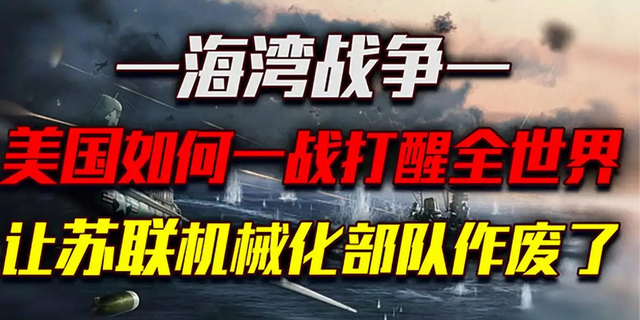 —海湾战争—

美国如何一战打醒全世界

让苏联机械化部队作废了